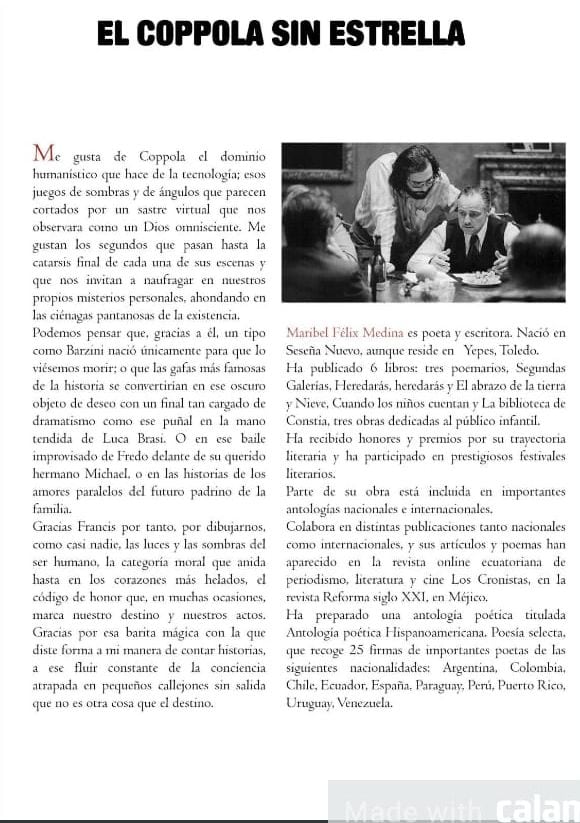 EL COPPOLA SIN ESTRELLA

Me gusta de Coppola el dominio humanístico que hace de la tecnología; esos juegos de sombras y de ángulos que parecen cortados por un sastre virtual que nos observara como un Dios omnisciente. Me gustan los segundos que pasan hasta la catarsis final de cada una de sus escenas y que nos invitan a naufragar en nuestros propios misterios personales, ahondando en las ciénagas pantanosas de la existencia.
Podemos pensar que, gracias a él, un tipo como Barzini nació únicamente para que lo viésemos morir; o que las gafas más famosas de la historia se convertirían en ese oscuro objeto de deseo con un final tan cargado de dramatismo como ese puñal en la mano tendida de Luca Brasi. O en ese baile improvisado de Fredo delante de su querido hermano Michael, o en las historias de los amores paralelos del futuro padrino de la familia.
Gracias Francis por tanto, por dibujarnos, como casi nadie, las luces y las sombras del ser humano, la categoría moral que anida hasta en los corazones más helados, el código de honor que, en muchas ocasiones, marca nuestro destino y nuestros actos. Gracias por esa barita mágica con la que diste forma a mi manera de contar historias, a ese fluir constante de la conciencia atrapada en pequeños callejones sin salida que no es otra cosa que el destino.

Maribel Félix Medina es poeta y escritora. Nació en Seseña Nuevo, aunque reside en Yepes, Toledo.
Ha publicado 6 libros: tres poemarios, Segundas Galerías, Heredarás, heredarás y El abrazo de la tierra y Nieve, Cuando los niños cuentan y La biblioteca de Constia, tres obras dedicadas al público infantil.
Ha recibido honores y premios por su trayectoria literaria y ha participado en prestigiosos festivales literarios.
Parte de su obra está incluida en importantes antologías nacionales e internacionales.
Colabora en distintas publicaciones tanto nacionales como internacionales, y sus artículos y poemas han aparecido en la revista online ecuatoriana de periodismo, literatura y cine Los Cronistas, en la revista Reforma siglo XXI, en Méjico.
Ha preparado una antología poética titulada Antología poética Hispanoamericana. Poesía selecta, que recoge 25 firmas de importantes poetas de las siguientes nacionalidades: Argentina, Colombia, Chile, Ecuador, España, Paraguay, Perú, Puerto Rico, Uruguay, Venezuela.

Made with calan